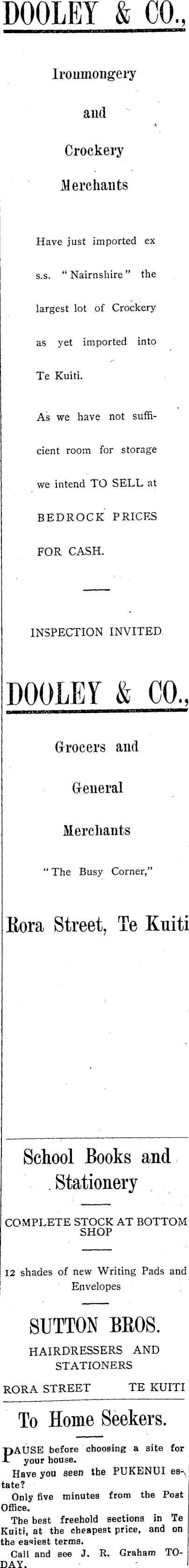 DOOLEY & CO.,

Ironmongery

and

Crockery

Merchants

Have just imported ex s.s. "Nairnshire" the largest lot of Crockery as yet imported into Te Kuiti.

As we have not sufficient room for storage we intend TO SELL at BEDROCK PRICES FOR CASH.

INSPECTION INVITED

DOOLEY & CO.,

Grocers and

General

Merchants

"The Busy Corner,"

Rora Street, Te Kuiti

School Books and Stationery

COMPLETE STOCK AT BOTTOM SHOP

12 shades of new Writing Pads and Envelopes

SUTTON BROS.

HAIRDRESSERS AND STATIONERS

RORA STREET TE KUITI

To Home Seekers.

PAUSE before choosing a site for your house.

Have you seen the PUKENUI estate?

Only five minutes from the Post Office.

The best freehold sections in Te Kuiti, at the cheapest price, and on the easiest terms.

Call and see J. R. Graham TODAY.